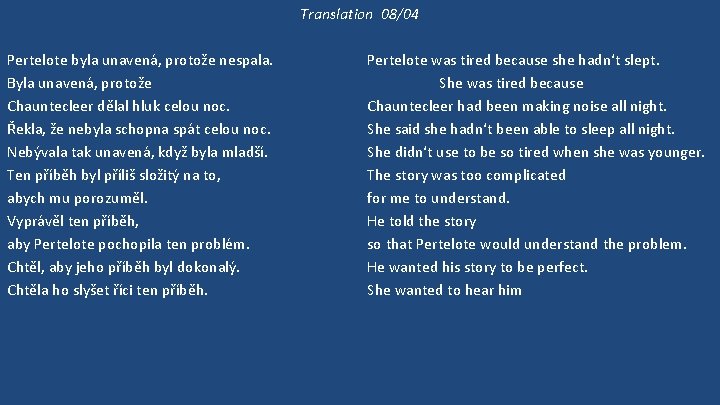 Translation 08/04

Pertelote byla unavená, protože nespala.
Byla unavená, protože
Chauntecleer dělal hluk celou noc.
Řekla, že nebyla schopna spát celou noc.
Nebývala tak unavená, když byla mladší.
Ten příběh byl příliš složitý na to,
abych mu porozuměl.
Vyprávěl ten příběh,
aby Pertelote pochopila ten problém.
Chtěl, aby jeho příběh byl dokonalý.
Chtěla ho slyšet říci ten příběh.

Pertelote was tired because she hadn't slept.
She was tired because
Chauntecleer had been making noise all night.
She said she hadn't been able to sleep all night.
She didn't use to be so tired when she was younger.
The story was too complicated
for me to understand.
He told the story
so that Pertelote would understand the problem.
He wanted his story to be perfect.
She wanted to hear him